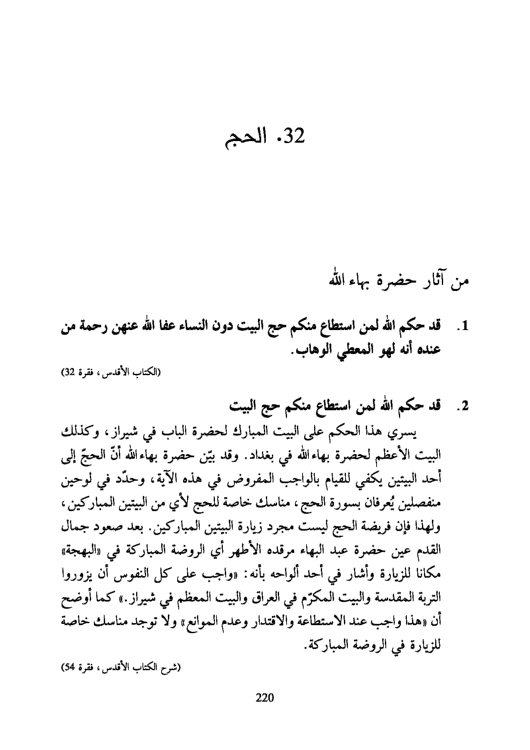 32. الحج

من آثار حضرة بهاء الله

1. قد حكم الله لمن استطاع منكم حج البيت دون النساء عفا الله عنهن رحمة من عنده أنه لهو المعطي الوهاب.

(الكتاب الأقدس، فقرة 32)

2. قد حكم الله لمن استطاع منكم حج البيت

يسري هذا الحكم على البيت المبارك لحضرة الباب في شيراز، وكذلك البيت الأعظم لحضرة بهاء الله في بغداد. وقد بيّن حضرة بهاء الله أنّ الحجّ إلى أحد البيتين يكفي للقيام بالواجب المفروض في هذه الآية، وحدّد في لوحين منفصلين يُعرفان بسورة الحج، مناسك خاصة للحج لأي من البيتين المباركين، ولهذا فإن فريضة الحج ليست مجرد زيارة البيتين المباركين. بعد صعود جمال القدم عين حضرة عبد البهاء مرقده الأطهر أي الروضة المباركة في «البهجة» مكانا للزيارة وأشار في أحد ألواحه بأنه: «واجب على كل النفوس أن يزوروا التربة المقدسة والبيت المكرّم في العراق والبيت المعظم في شيراز.» كما أوضح أن «هذا واجب عند الاستطاعة والاقتدار وعدم الموانع» ولا توجد مناسك خاصة للزيارة في الروضة المباركة.

(شرح الكتاب الأقدس، فقرة 54)

220